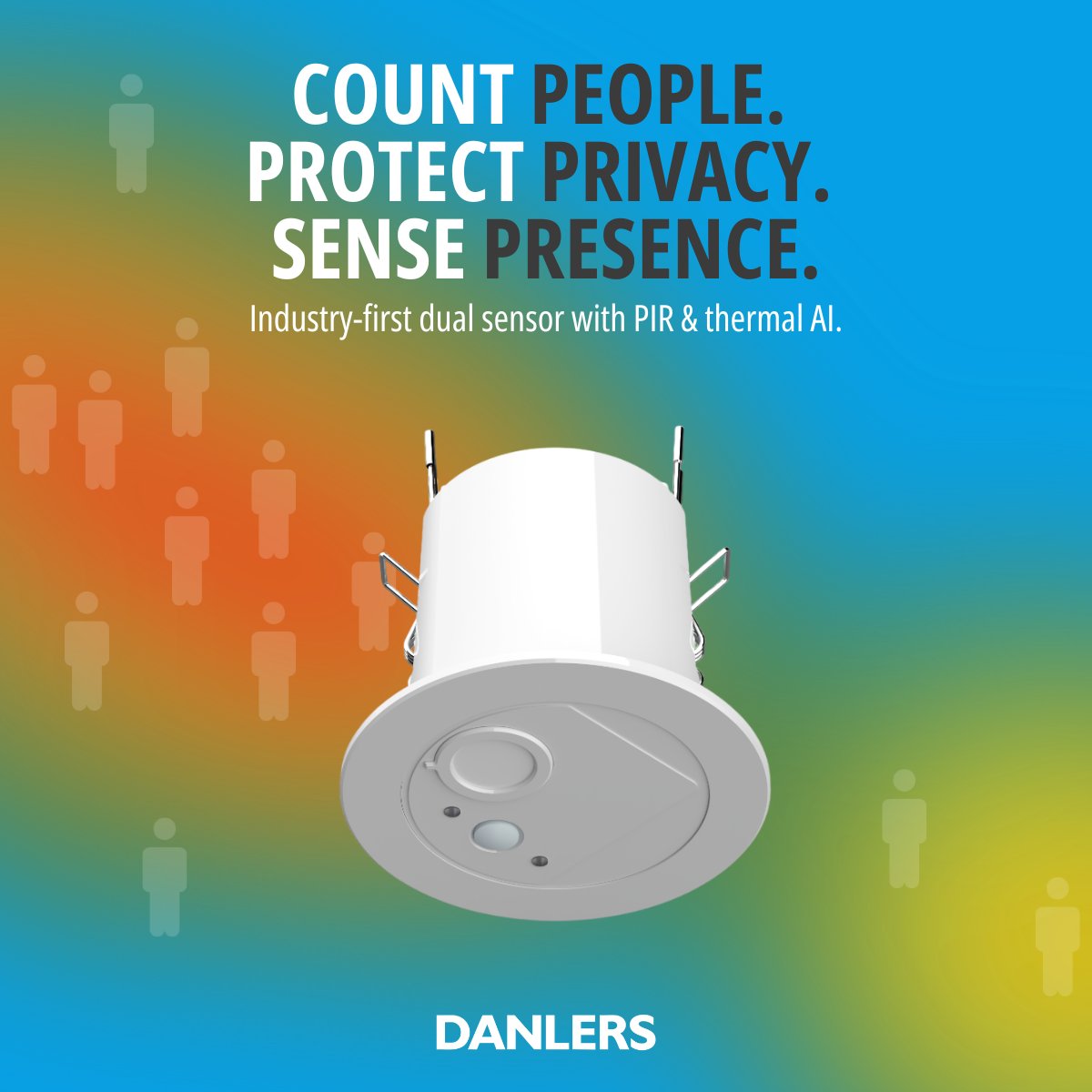 COUNT PEOPLE.
PROTECT PRIVACY.
SENSE PRESENCE.

Industry-first dual sensor with PIR & thermal AI.

DANLERS